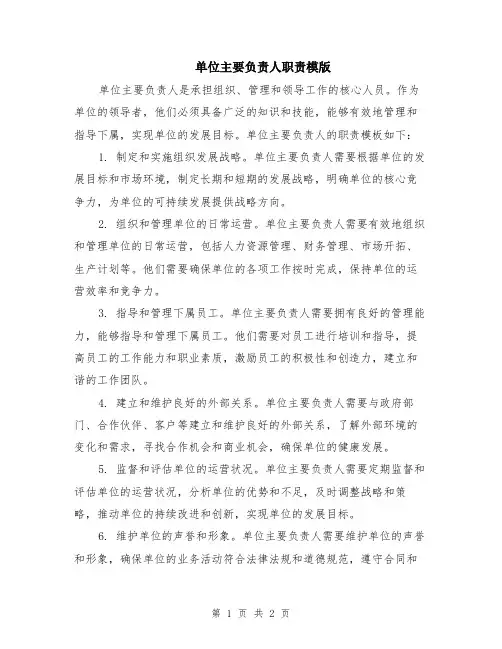 单位主要负责人职责模版

单位主要负责人是承担组织、管理和领导工作的核心人员。作为单位的领导者，他们必须具备广泛的知识和技能，能够有效地管理和指导下属，实现单位的发展目标。单位主要负责人的职责模板如下：

1. 制定和实施组织发展战略。单位主要负责人需要根据单位的发展目标和市场环境，制定长期和短期的发展战略，明确单位的核心竞争力，为单位的可持续发展提供战略方向。

2. 组织和管理单位的日常运营。单位主要负责人需要有效地组织和管理单位的日常运营，包括人力资源管理、财务管理、市场开拓、生产计划等。他们需要确保单位的各项工作按时完成，保持单位的运营效率和竞争力。

3. 指导和管理下属员工。单位主要负责人需要拥有良好的管理能力，能够指导和管理下属员工。他们需要对员工进行培训和指导，提高员工的工作能力和职业素质，激励员工的积极性和创造力，建立和谐的工作团队。

4. 建立和维护良好的外部关系。单位主要负责人需要与政府部门、合作伙伴、客户等建立和维护良好的外部关系，了解外部环境的变化和需求，寻找合作机会和商业机会，确保单位的健康发展。

5. 监督和评估单位的运营状况。单位主要负责人需要定期监督和评估单位的运营状况，分析单位的优势和不足，及时调整战略和策略，推动单位的持续改进和创新，实现单位的发展目标。

6. 维护单位的声誉和形象。单位主要负责人需要维护单位的声誉和形象，确保单位的业务活动符合法律法规和道德规范，遵守合同和

第 1 页 共 2 页